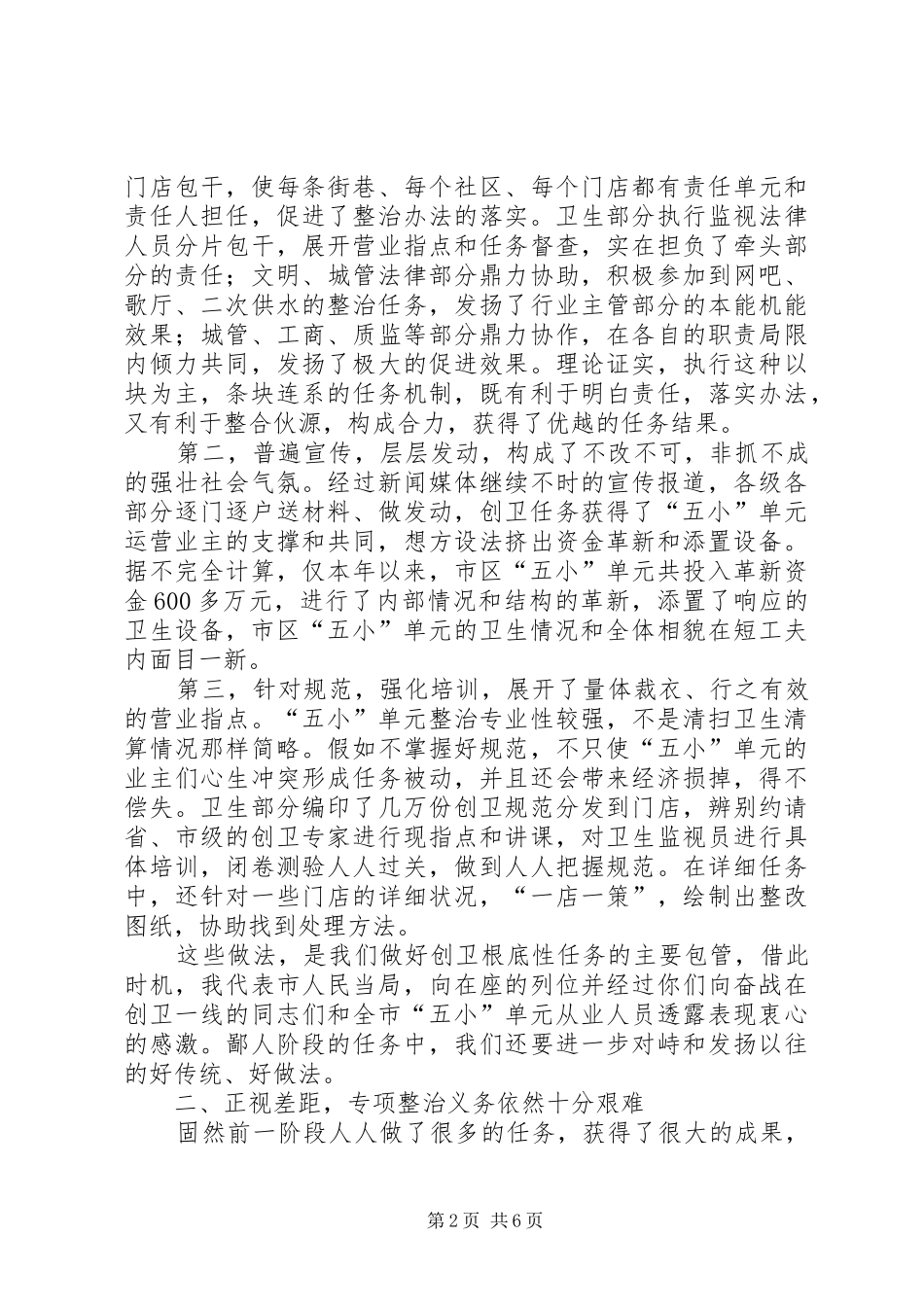 门店包干，使每条街巷、每个社区、每个门店都有责任单元和责任人担任，促进了整治办法的落实。卫生部分执行监视法律人员分片包干，展开营业指点和任务督查，实在担负了牵头部分的责任；文明、城管法律部分鼎力协助，积极参加到网吧、歌厅、二次供水的整治任务，发扬了行业主管部分的本能机能效果；城管、工商、质监等部分鼎力协作，在各自的职责局限内倾力共同，发扬了极大的促进效果。理论证实，执行这种以块为主，条块连系的任务机制，既有利于明白责任，落实办法，又有利于整合伙源，构成合力，获得了优越的任务结果。

第二，普遍宣传，层层发动，构成了不改不可，非抓不成的强壮社会气氛。经过新闻媒体继续不时的宣传报道，各级各部分逐门逐户送材料、做发动，创卫任务获得了“五小”单元运营业主的支撑和共同，想方设法挤出资金革新和添置设备。据不完全计算，仅本年以来，市区“五小”单元共投入革新资金600多万元，进行了内部情况和结构的革新，添置了响应的卫生设备，市区“五小”单元的卫生情况和全体相貌在短工夫内面目一新。

第三，针对规范，强化培训，展开了量体裁衣、行之有效的营业指点。“五小”单元整治专业性较强，不是清扫卫生清算情况那样简略。假如不掌握好规范，不只使“五小”单元的业主们心生冲突形成任务被动，并且还会带来经济损掉，得不偿失。卫生部分编印了几万份创卫规范分发到门店，辨别约请省、市级的创卫专家进行现指点和讲课，对卫生监视员进行具体培训，闭卷测验人人过关，做到人人把握规范。在详细任务中，还针对一些门店的详细状况，“一店一策”，绘制出整改图纸，协助找到处理方法。

这些做法，是我们做好创卫根底性任务的主要包管，借此时机，我代表市人民当局，向在座的列位并经过你们向奋战在创卫一线的同志们和全市“五小”单元从业人员透露表现衷心的感激。鄙人阶段的任务中，我们还要进一步对峙和发扬以往的好传统、好做法。

二、正视差距，专项整治义务依然十分艰难

固然前一阶段人人做了很多的任务，获得了很大的成果，

第2页 共6页